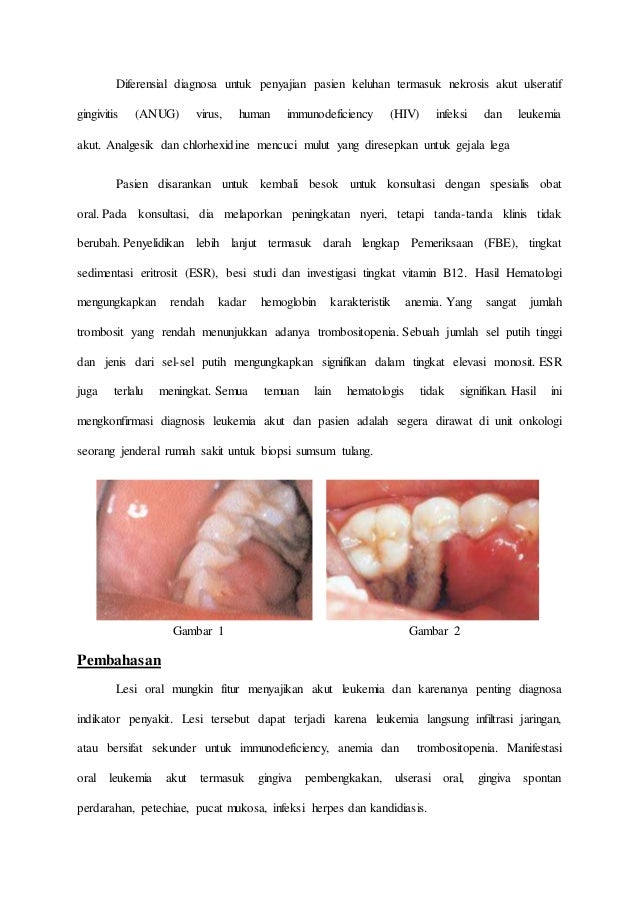 Diferensial diagnosa untuk penyajian pasien keluhan termasuk nekrosis akut ulseratif gingivitis (ANUG) virus, human immunodeficiency (HIV) infeksi dan leukemia akut. Analgesik dan chlorhexidine mencuci mulut yang diresepkan untuk gejala lega

Pasien disarankan untuk kembali besok untuk konsultasi dengan spesialis obat oral. Pada konsultasi, dia melaporkan peningkatan nyeri, tetapi tanda-tanda klinis tidak berubah. Penyelidikan lebih lanjut termasuk darah lengkap Pemeriksaan (FBE), tingkat sedimentasi eritrosit (ESR), besi studi dan investigasi tingkat vitamin B12. Hasil Hematologi mengungkapkan rendah kadar hemoglobin karakteristik anemia. Yang sangat jumlah trombosit yang rendah menunjukkan adanya trombositopenia. Sebuah jumlah sel putih tinggi dan jenis dari sel-sel putih mengungkapkan signifikan dalam tingkat elevasi monosit. ESR juga terlalu meningkat. Semua temuan lain hematologis tidak signifikan. Hasil ini mengkonfirmasi diagnosis leukemia akut dan pasien adalah segera dirawat di unit onkologi seorang jenderal rumah sakit untuk biopsi sumsum tulang.

Gambar 1

Gambar 2

Pembahasan

Lesi oral mungkin fitur menyajikan akut leukemia dan karenanya penting diagnosa indikator penyakit. Lesi tersebut dapat terjadi karena leukemia langsung infiltrasi jaringan, atau bersifat sekunder untuk immunodeficiency, anemia dan trombositopenia. Manifestasi oral leukemia akut termasuk gingiva pembengkakan, ulserasi oral, gingiva spontan perdarahan, petechiae, pucat mukosa, infeksi herpes dan kandidiasis.